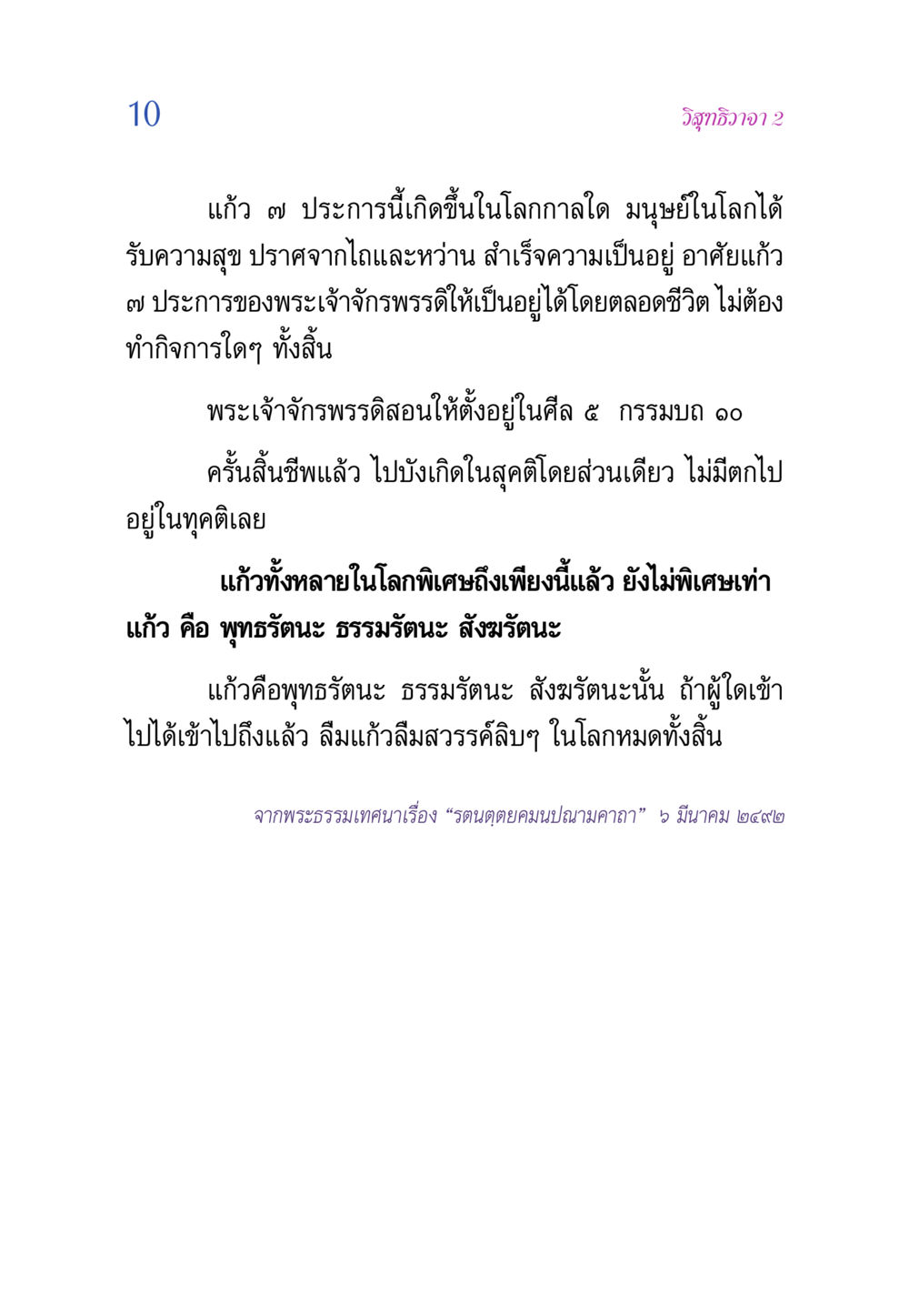 10

วิสุทธิวาจา 2

แก้ว ๗ ประการนี้เกิดขึ้นในโลกกาลใด มนุษย์ในโลกได้รับความสุข ปราศจากไถและหว่าน สำเร็จความเป็นอยู่ อาศัยแก้ว ๗ ประการของพระเจ้าจักรพรรดิให้เป็นอยู่ได้โดยตลอดชีวิต ไม่ต้องทำกิจการใดๆ ทั้งสิ้น

พระเจ้าจักรพรรดิสอนให้ตั้งอยู่ในศีล ๕ กรรมบถ ๑๐

ครั้นสิ้นชีพแล้ว ไปบังเกิดในสุคติโดยส่วนเดียว ไม่มีตกไปอยู่ในทุคติเลย

แก้วทั้งหลายในโลกพิเศษถึงเพียงนี้แล้ว ยังไม่พิเศษเท่าแก้ว คือ พุทธรัตนะ ธรรมรัตนะ สังฆรัตนะ

แก้วคือพุทธรัตนะ ธรรมรัตนะ สังฆรัตนะนั้น ถ้าผู้ใดเข้าไปได้เข้าไปถึงแล้ว ลืมแก้วลืมสวรรค์ลิบๆ ในโลกหมดทั้งสิ้น

จากพระธรรมเทศนาเรื่อง “รตนตฺตยคมนปณามคาถา” ๖ มีนาคม ๒๔๙๒